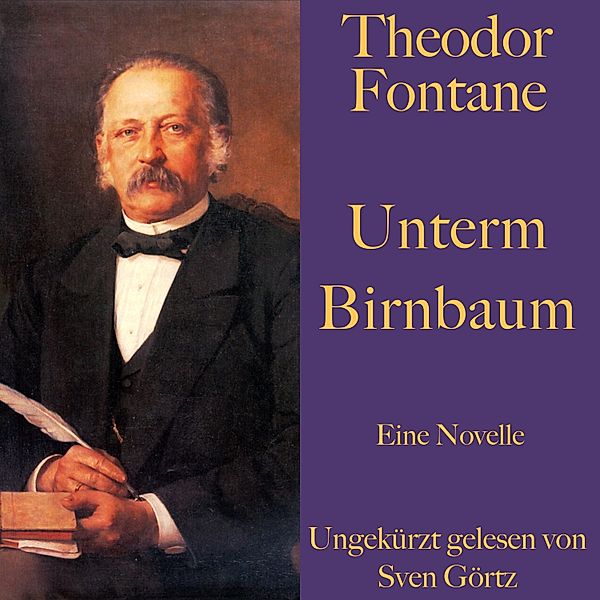 Theodor Fontane

Unterm Birnbaum

Eine Novelle

Ungekürzt gelesen von Sven Görtz